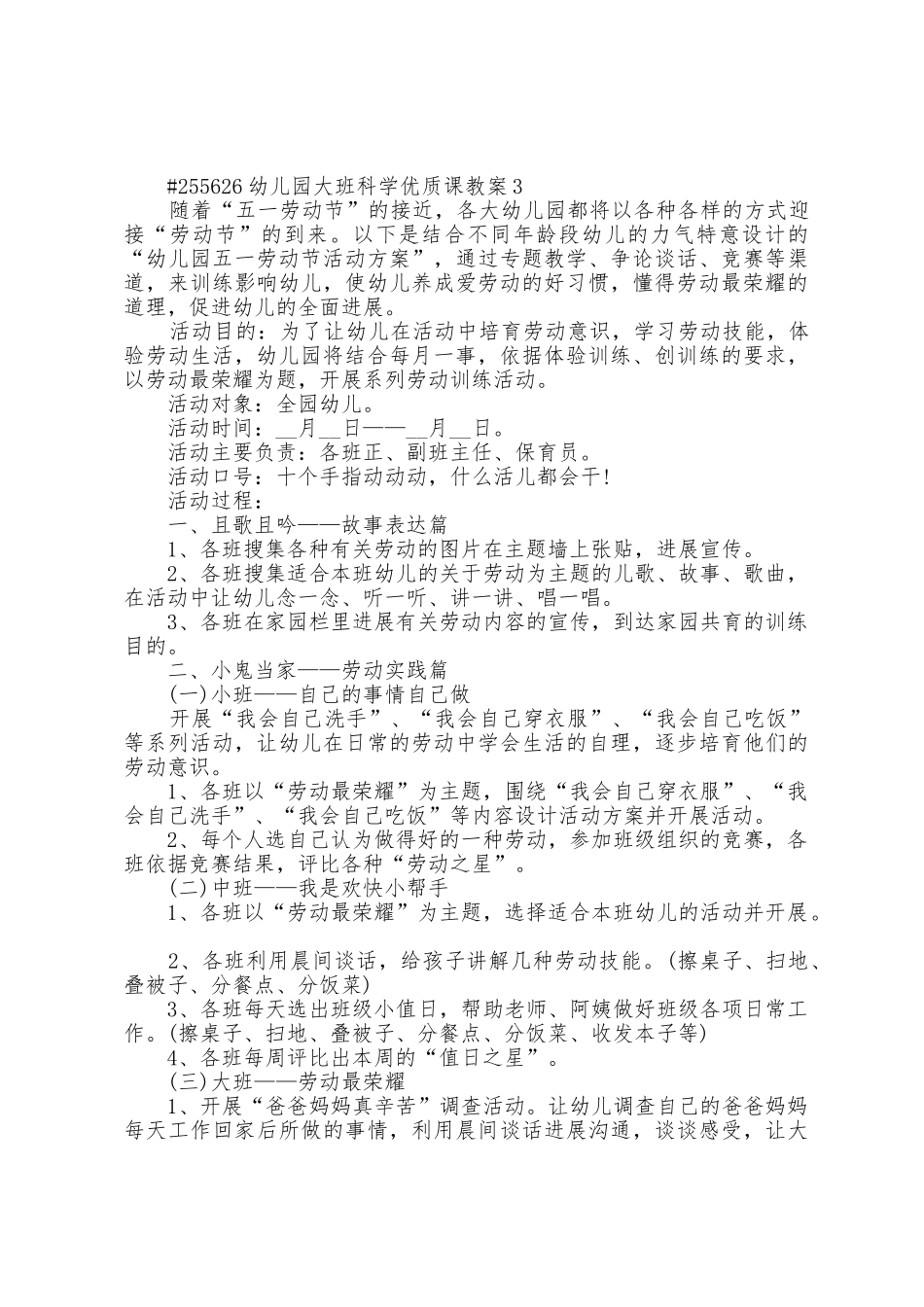 #255626 幼儿园大班科学优质课教案 3

随着“五一劳动节”的接近，各大幼儿园都将以各种各样的方式迎接“劳动节”的到来。以下是结合不同年龄段幼儿的力气特意设计的“幼儿园五一劳动节活动方案”，通过专题教学、争论谈话、竞赛等渠道，来训练影响幼儿，使幼儿养成爱劳动的好习惯，懂得劳动最荣耀的道理，促进幼儿的全面进展。

活动目的：为了让幼儿在活动中培育劳动意识，学习劳动技能，体验劳动生活，幼儿园将结合每月一事，依据体验训练、创训练的要求，以劳动最荣耀为题，开展系列劳动训练活动。

活动对象：全园幼儿。

活动时间：__月__日——__月__日。

活动主要负责：各班正、副班主任、保育员。

活动口号：十个手指动动动，什么活儿都会干!

活动过程：

一、且歌且吟——故事表达篇

1、各班搜集各种有关劳动的图片在主题墙上张贴，进展宣传。

2、各班搜集适合本班幼儿的关于劳动为主题的儿歌、故事、歌曲，在活动中让幼儿念一念、听一听、讲一讲、唱一唱。

3、各班在家园栏里进展有关劳动内容的宣传，到达家园共育的训练目的。

二、小鬼当家——劳动实践篇

(一)小班——自己的事情自己做

开展“我会自己洗手”、“我会自己穿衣服”、“我会自己吃饭”等系列活动，让幼儿在日常的劳动中学会生活的自理，逐步培育他们的劳动意识。

1、各班以“劳动最荣耀”为主题，围绕“我会自己穿衣服”、“我会自己洗手”、“我会自己吃饭”等内容设计活动方案并开展活动。

2、每个人选自己认为做得好的一种劳动，参加班级组织的竞赛，各班依据竞赛结果，评比各种“劳动之星”。

(二)中班——我是欢快小帮手

1、各班以“劳动最荣耀”为主题，选择适合本班幼儿的活动并开展。

2、各班利用晨间谈话，给孩子讲解几种劳动技能。(擦桌子、扫地、叠被子、分餐点、分饭菜)

3、各班每天选出班级小值日，帮助老师、阿姨做好班级各项日常工作。(擦桌子、扫地、叠被子、分餐点、分饭菜、收发本子等)

4、各班每周评比出本周的“值日之星”。

(三)大班——劳动最荣耀

1、开展“爸爸妈妈真辛苦”调查活动。让幼儿调查自己的爸爸妈妈每天工作回家后所做的事情，利用晨间谈话进展沟通，谈谈感受，让大